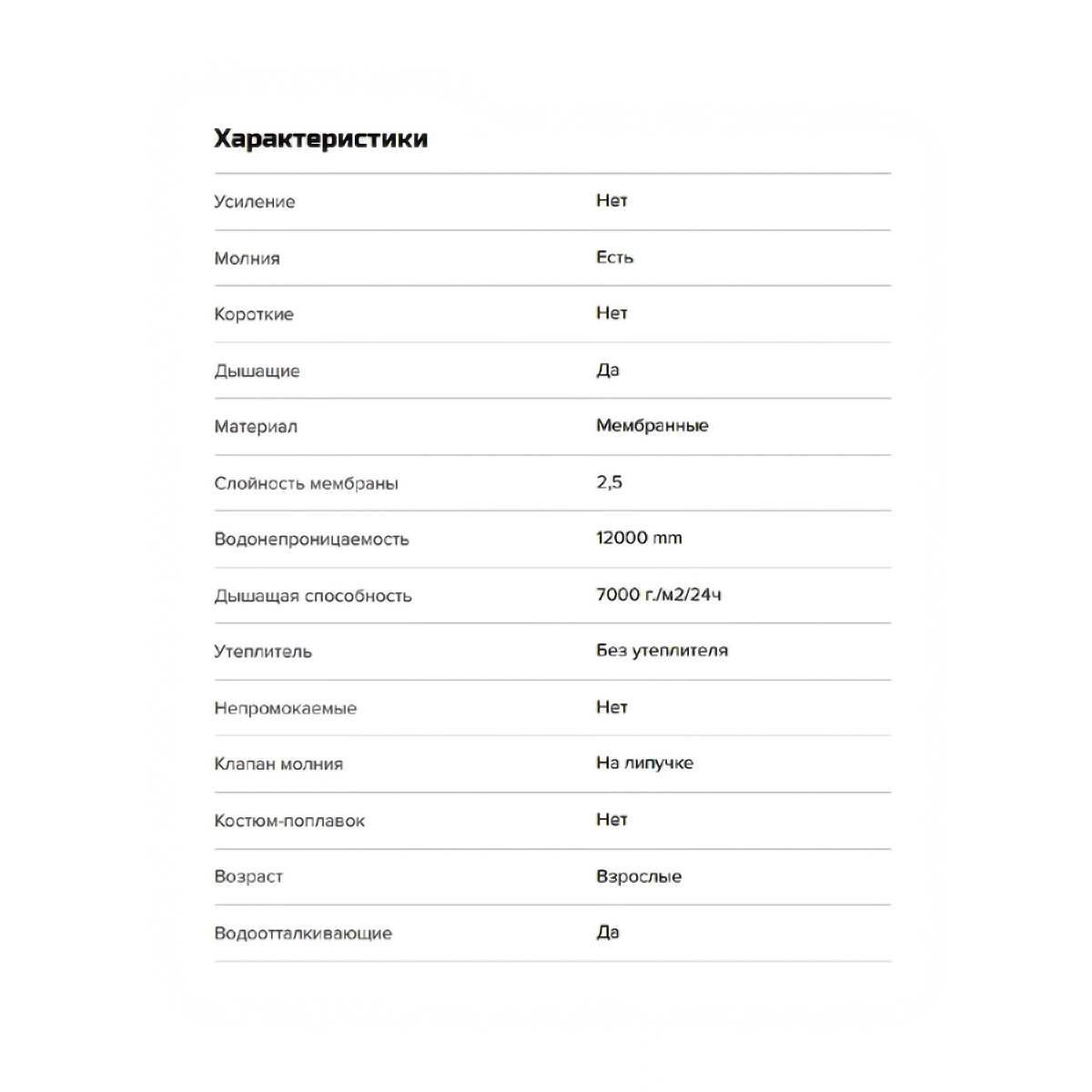 Характеристики

| | |
|---|---|
| Усиление | Нет |
| Молния | Есть |
| Короткие | Нет |
| Дышащие | Да |
| Материал | Мембранные |
| Слойность мембраны | 2,5 |
| Водонепроницаемость | 12000 mm |
| Дышащая способность | 7000 г./м2/24ч |
| Утеплитель | Без утеплителя |
| Непромокаемые | Нет |
| Клапан молния | На липучке |
| Костюм-поплавок | Нет |
| Возраст | Взрослые |
| Водоотталкивающие | Да |